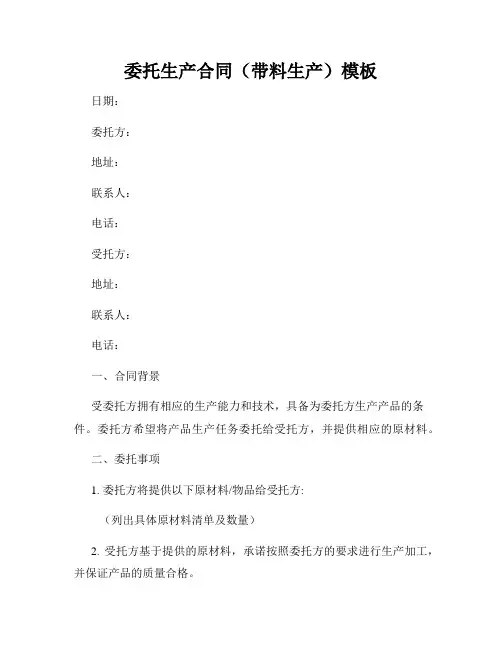 委托生产合同（带料生产）模板

日期：

委托方：

地址：

联系人：

电话：

受托方：

地址：

联系人：

电话：

一、合同背景

受委托方拥有相应的生产能力和技术，具备为委托方生产产品的条件。委托方希望将产品生产任务委托给受托方，并提供相应的原材料。

二、委托事项

1. 委托方将提供以下原材料/物品给受托方:

（列出具体原材料清单及数量）

2. 受托方基于提供的原材料，承诺按照委托方的要求进行生产加工，并保证产品的质量合格。